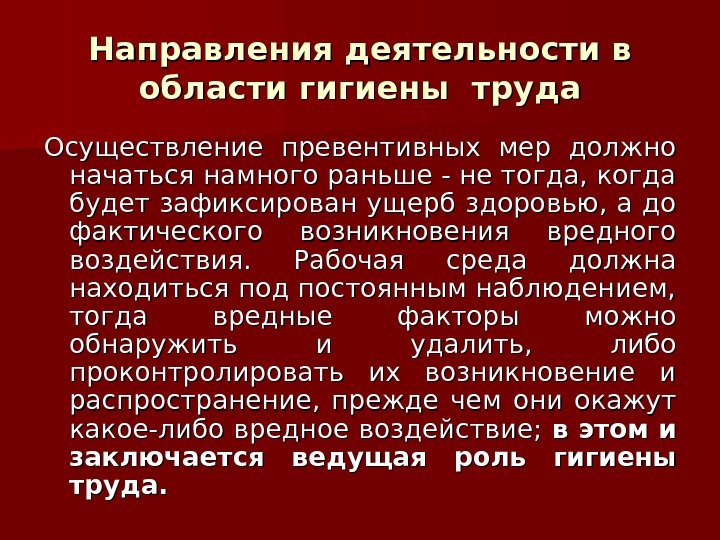 Направления деятельности в области гигиены труда

Осуществление превентивных мер должно начаться намного раньше - не тогда, когда будет зафиксирован ущерб здоровью, а до фактического возникновения вредного воздействия. Рабочая среда должна находиться под постоянным наблюдением, тогда вредные факторы можно обнаружить и удалить, либо проконтролировать их возникновение и распространение, прежде чем они окажут какое-либо вредное воздействие; в этом и заключается ведущая роль гигиены труда.